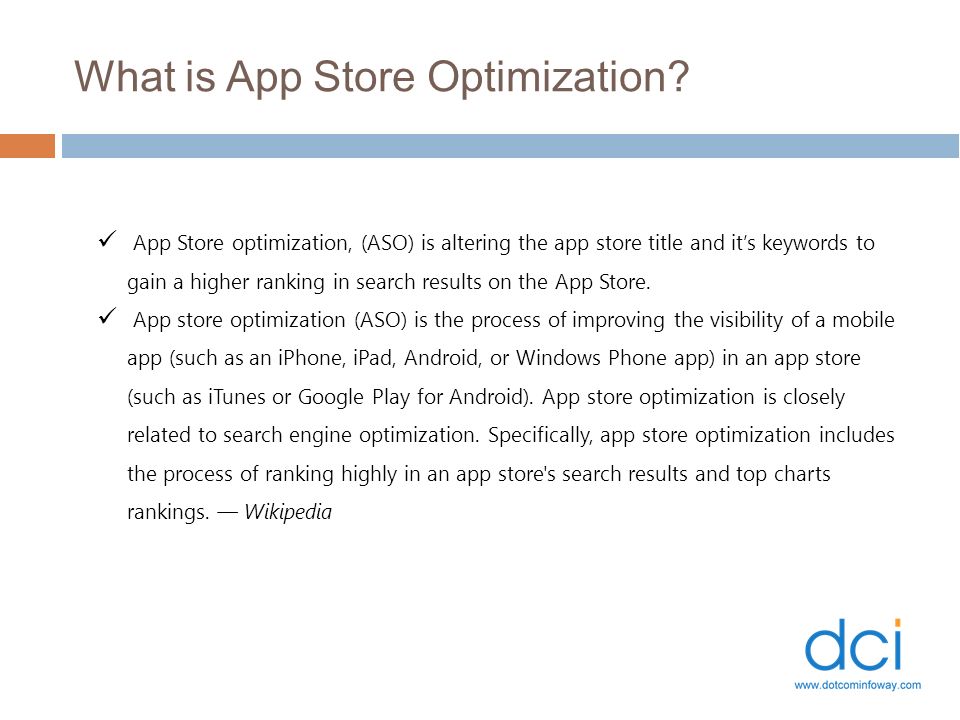 What is App Store Optimization?

✓ App Store optimization, (ASO) is altering the app store title and it's keywords to gain a higher ranking in search results on the App Store.

✓ App store optimization (ASO) is the process of improving the visibility of a mobile app (such as an iPhone, iPad, Android, or Windows Phone app) in an app store (such as iTunes or Google Play for Android). App store optimization is closely related to search engine optimization. Specifically, app store optimization includes the process of ranking highly in an app store's search results and top charts rankings. — Wikipedia

dci
www.dotcominfoway.com